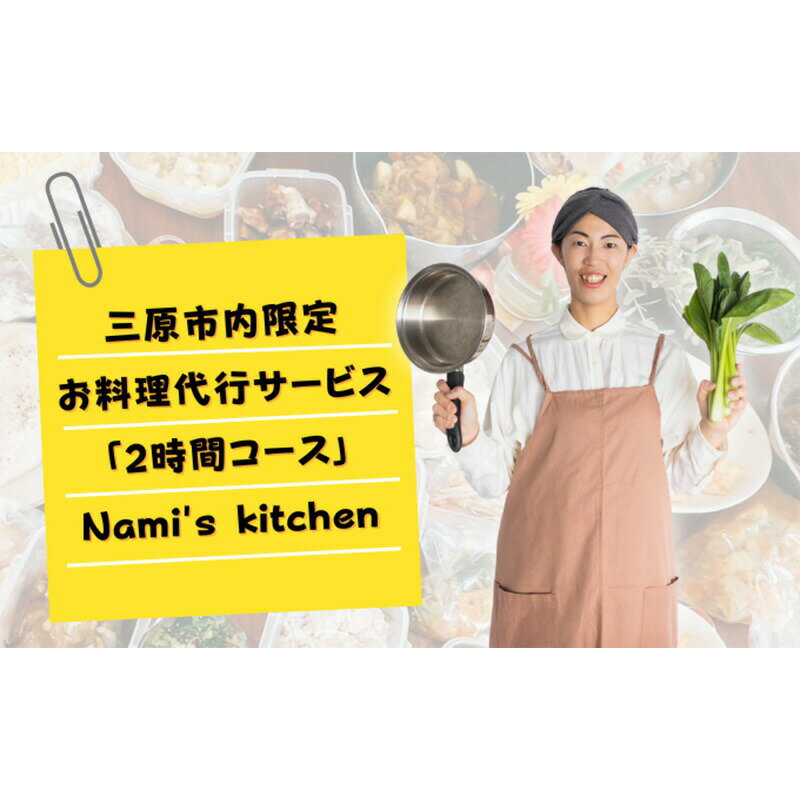 三原市内限定
お料理代行サービス
「2時間コース」
Nami's kitchen